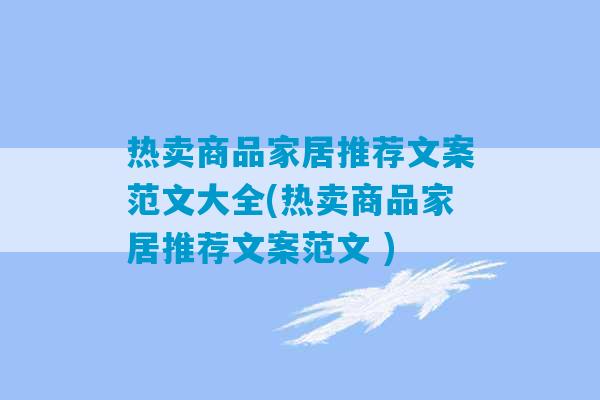 热卖商品家居推荐文案范文大全(热卖商品家居推荐文案范文 )